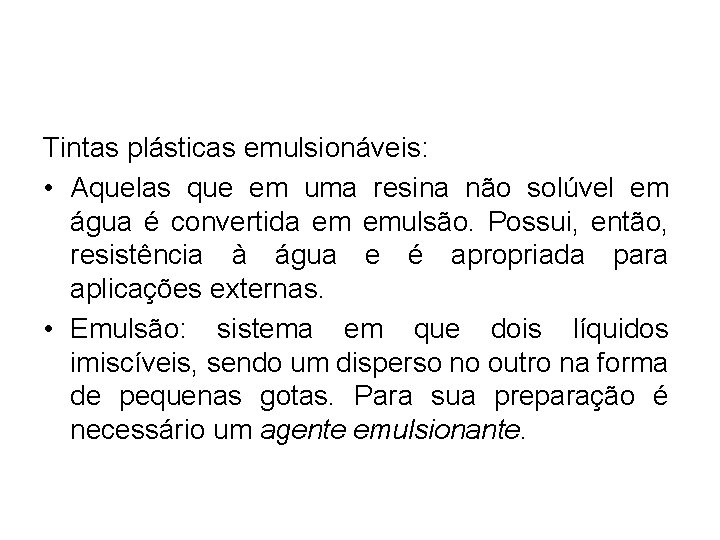 Tintas plásticas emulsionáveis:

• Aquelas que em uma resina não solúvel em água é convertida em emulsão. Possui, então, resistência à água e é apropriada para aplicações externas.

• Emulsão: sistema em que dois líquidos imiscíveis, sendo um disperso no outro na forma de pequenas gotas. Para sua preparação é necessário um agente emulsionante.